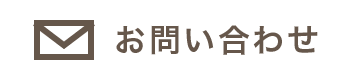 お問い合わせ